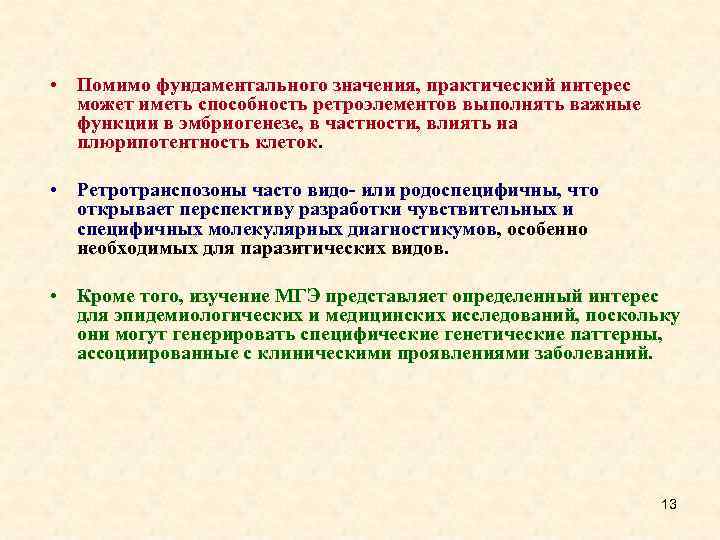 • Помимо фундаментального значения, практический интерес может иметь способность ретроэлементов выполнять важные функции в эмбриогенезе, в частности, влиять на плюрипотентность клеток.

• Ретротранспозоны часто видо- или родоспецифичны, что открывает перспективу разработки чувствительных и специфичных молекулярных диагностикумов, особенно необходимых для паразитических видов.

• Кроме того, изучение МГЭ представляет определенный интерес для эпидемиологических и медицинских исследований, поскольку они могут генерировать специфические генетические паттерны, ассоциированные с клиническими проявлениями заболеваний.

13